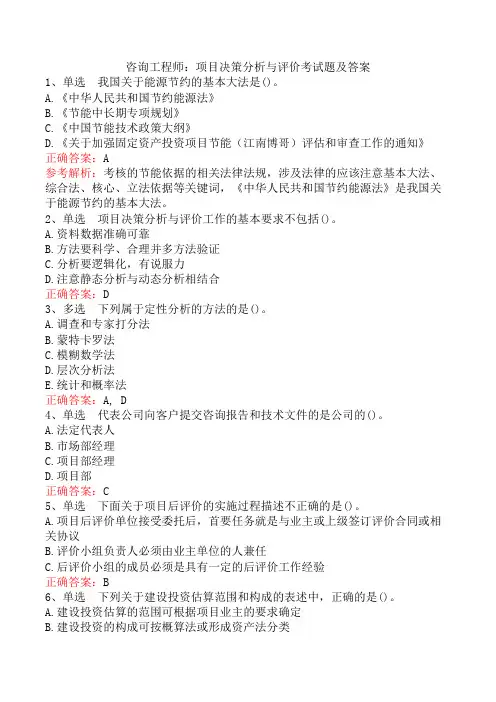 咨询工程师：项目决策分析与评价考试题及答案

1、单选　我国关于能源节约的基本大法是()。
A.《中华人民共和国节约能源法》
B.《节能中长期专项规划》
C.《中国节能技术政策大纲》
D.《关于加强固定资产投资项目节能（江南博哥）评估和审查工作的通知》
正确答案：A
参考解析：考核的节能依据的相关法律法规，涉及法律的应该注意基本大法、综合法、核心、立法依据等关键词，《中华人民共和国节约能源法》是我国关于能源节约的基本大法。

2、单选　项目决策分析与评价工作的基本要求不包括()。
A.资料数据准确可靠
B.方法要科学、合理并多方法验证
C.分析要逻辑化，有说服力
D.注意静态分析与动态分析相结合
正确答案：D

3、多选　下列属于定性分析的方法的是()。
A.调查和专家打分法
B.蒙特卡罗法
C.模糊数学法
D.层次分析法
E.统计和概率法
正确答案：A, D

4、单选　代表公司向客户提交咨询报告和技术文件的是公司的()。
A.法定代表人
B.市场部经理
C.项目部经理
D.项目部
正确答案：C

5、单选　下面关于项目后评价的实施过程描述不正确的是()。
A.项目后评价单位接受委托后，首要任务就是与业主或上级签订评价合同或相关协议
B.评价小组负责人必须由业主单位的人兼任
C.后评价小组的成员必须是具有一定的后评价工作经验
正确答案：B

6、单选　下列关于建设投资估算范围和构成的表述中，正确的是()。
A.建设投资估算的范围可根据项目业主的要求确定
B.建设投资的构成可按概算法或形成资产法分类